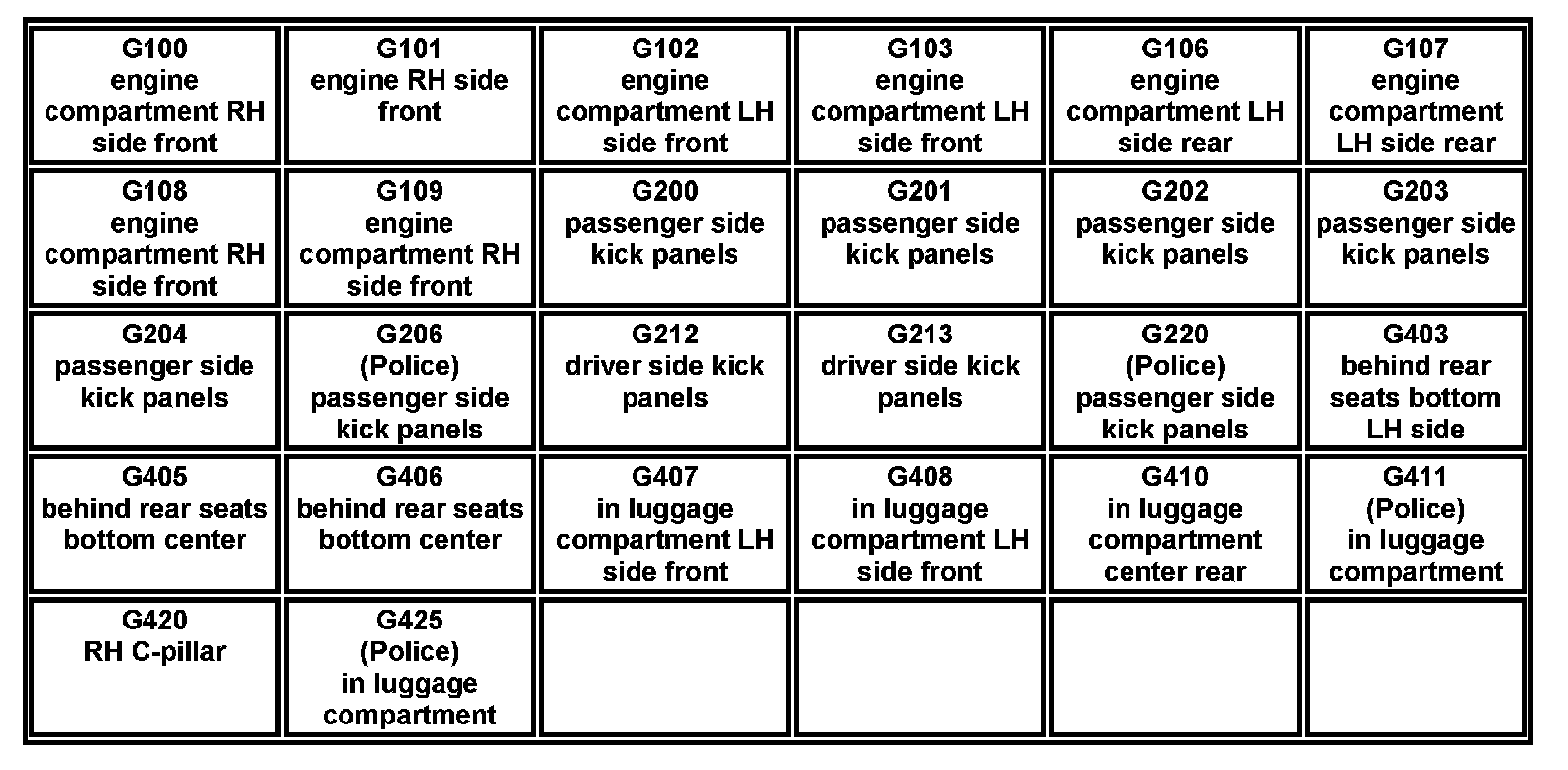 | G100 engine compartment RH side front | G101 engine RH side front | G102 engine compartment LH side front | G103 engine compartment LH side front | G106 engine compartment LH side rear | G107 engine compartment LH side rear |
|---|---|---|---|---|---|
| G108 engine compartment RH side front | G109 engine compartment RH side front | G200 passenger side kick panels | G201 passenger side kick panels | G202 passenger side kick panels | G203 passenger side kick panels |
| G204 passenger side kick panels | G206 (Police) passenger side kick panels | G212 driver side kick panels | G213 driver side kick panels | G220 (Police) passenger side kick panels | G403 behind rear seats bottom LH side |
| G405 behind rear seats bottom center | G406 behind rear seats bottom center | G407 in luggage compartment LH side front | G408 in luggage compartment LH side front | G410 in luggage compartment center rear | G411 (Police) in luggage compartment |
| G420 RH C-pillar | G425 (Police) in luggage compartment | | | | |